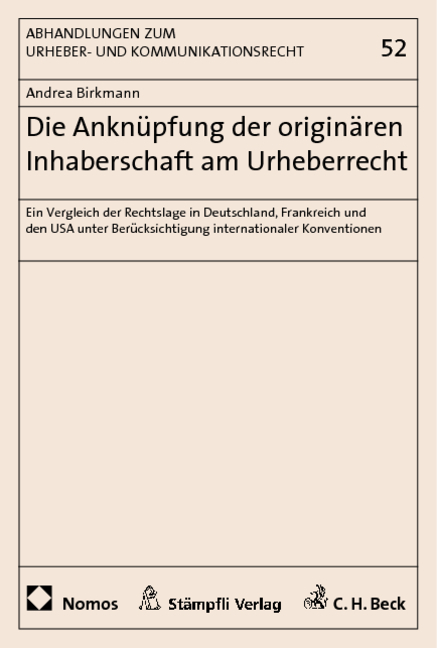 ABHANDLUNGEN ZUM URHEBER- UND KOMMUNIKATIONSRECHT

52

Andrea Birkmann

Die Anknüpfung der originären Inhaberschaft am Urheberrecht

Ein Vergleich der Rechtslage in Deutschland, Frankreich und den USA unter Berücksichtigung internationaler Konventionen

Nomos Stämpfli Verlag C. H. Beck